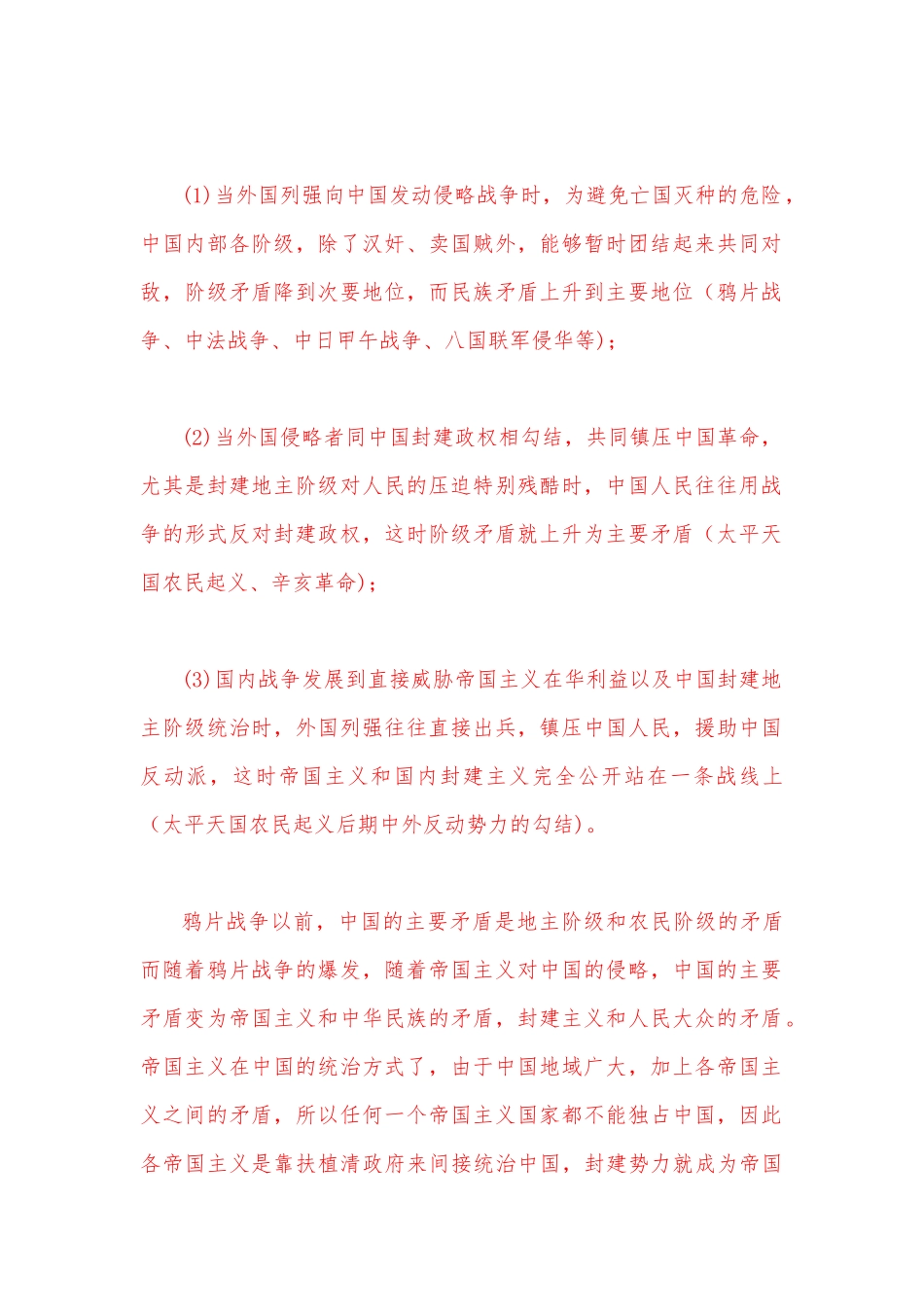 (1)当外国列强向中国发动侵略战争时，为避免亡国灭种的危险，中国内部各阶级，除了汉奸、卖国贼外，能够暂时团结起来共同对敌，阶级矛盾降到次要地位，而民族矛盾上升到主要地位（鸦片战争、中法战争、中日甲午战争、八国联军侵华等）；

(2)当外国侵略者同中国封建政权相勾结，共同镇压中国革命，尤其是封建地主阶级对人民的压迫特别残酷时，中国人民往往用战争的形式反对封建政权，这时阶级矛盾就上升为主要矛盾（太平天国农民起义、辛亥革命）；

(3)国内战争发展到直接威胁帝国主义在华利益以及中国封建地主阶级统治时，外国列强往往直接出兵，镇压中国人民，援助中国反动派，这时帝国主义和国内封建主义完全公开站在一条战线上（太平天国农民起义后期中外反动势力的勾结）。

鸦片战争以前，中国的主要矛盾是地主阶级和农民阶级的矛盾而随着鸦片战争的爆发，随着帝国主义对中国的侵略，中国的主要矛盾变为帝国主义和中华民族的矛盾，封建主义和人民大众的矛盾。帝国主义在中国的统治方式了，由于中国地域广大，加上各帝国主义之间的矛盾，所以任何一个帝国主义国家都不能独占中国，因此各帝国主义是靠扶植清政府来间接统治中国，封建势力就成为帝国